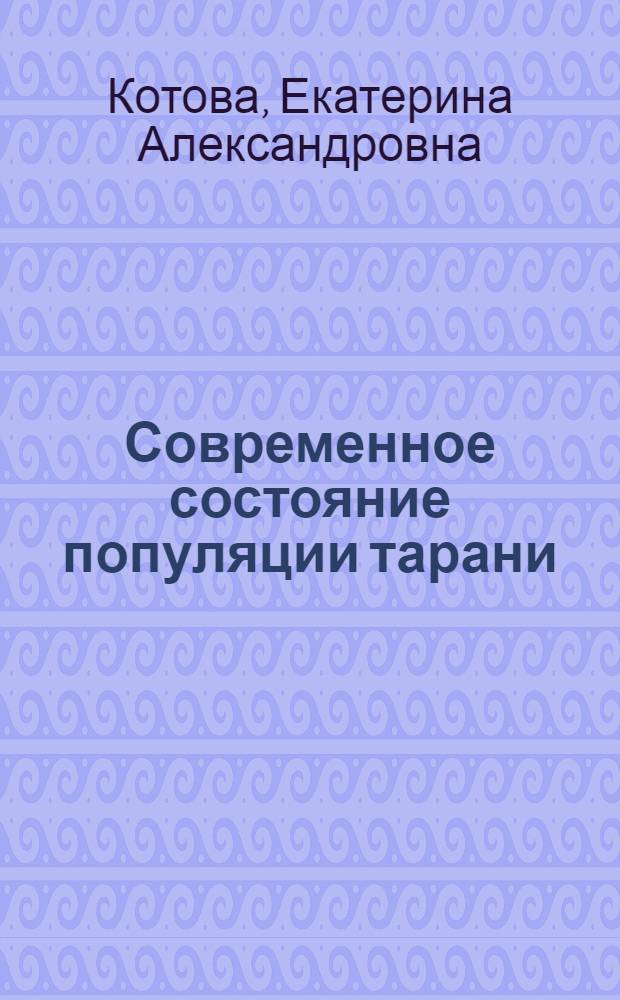 Котова, Екатерина Александровна

Современное состояние популяции тарани